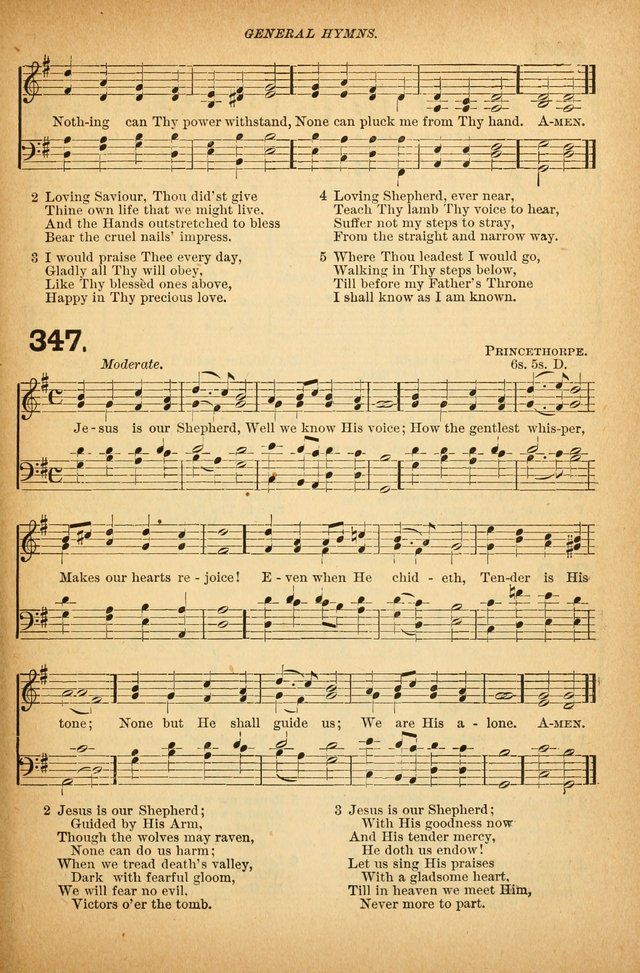 GENERAL HYMNS.

Noth-ing can Thy power withstand, None can pluck me from Thy hand. A-MEN.

2 Loving Saviour, Thou did'st give
Thine own life that we might live,
And the Hands outstretched to bless
Bear the cruel nails' impress.

3 I would praise Thee every day,
Gladly all Thy will obey,
Like Thy blessèd ones above,
Happy in Thy precious love.

4 Loving Shepherd, ever near,
Teach Thy lamb Thy voice to hear,
Suffer not my steps to stray,
From the straight and narrow way.

5 Where Thou leadest I would go,
Walking in Thy steps below,
Till before my Father's Throne
I shall know as I am known.

347.

PRINCETHORPE.
6s. 5s. D.

Moderate.

Je-sus is our Shepherd, Well we know His voice; How the gentlest whis-per,

Makes our hearts re-joice! E-ven when He chid-eth, Ten-der is His

tone; None but He shall guide us; We are His a-lone. A-MEN.

2 Jesus is our Shepherd;
Guided by His Arm,
Though the wolves may raven,
None can do us harm;
When we tread death's valley,
Dark with fearful gloom,
We will fear no evil,
Victors o'er the tomb.

3 Jesus is our Shepherd;
With His goodness now
And His tender mercy,
He doth us endow!
Let us sing His praises
With a gladsome heart,
Till in heaven we meet Him,
Never more to part.